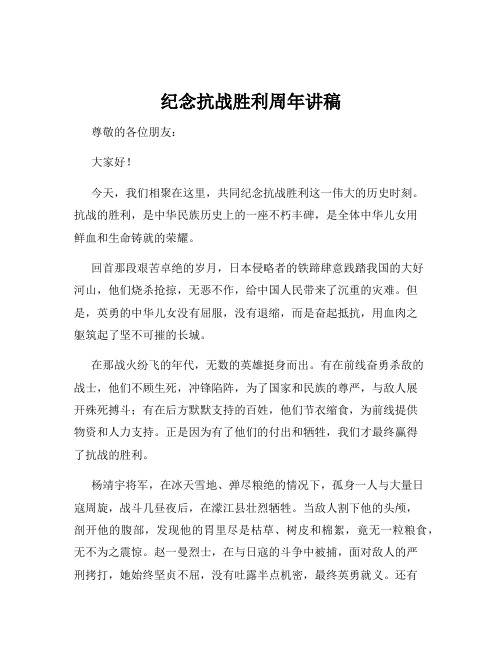 纪念抗战胜利周年讲稿

尊敬的各位朋友：

大家好！

今天，我们相聚在这里，共同纪念抗战胜利这一伟大的历史时刻。抗战的胜利，是中华民族历史上的一座不朽丰碑，是全体中华儿女用鲜血和生命铸就的荣耀。

回首那段艰苦卓绝的岁月，日本侵略者的铁蹄肆意践踏我国的大好河山，他们烧杀抢掠，无恶不作，给中国人民带来了沉重的灾难。但是，英勇的中华儿女没有屈服，没有退缩，而是奋起抵抗，用血肉之躯筑起了坚不可摧的长城。

在那战火纷飞的年代，无数的英雄挺身而出。有在前线奋勇杀敌的战士，他们不顾生死，冲锋陷阵，为了国家和民族的尊严，与敌人展开殊死搏斗；有在后方默默支持的百姓，他们节衣缩食，为前线提供物资和人力支持。正是因为有了他们的付出和牺牲，我们才最终赢得了抗战的胜利。

杨靖宇将军，在冰天雪地、弹尽粮绝的情况下，孤身一人与大量日寇周旋，战斗几昼夜后，在濛江县壮烈牺牲。当敌人割下他的头颅，剖开他的腹部，发现他的胃里尽是枯草、树皮和棉絮，竟无一粒粮食，无不为之震惊。赵一曼烈士，在与日寇的斗争中被捕，面对敌人的严刑拷打，她始终坚贞不屈，没有吐露半点机密，最终英勇就义。还有